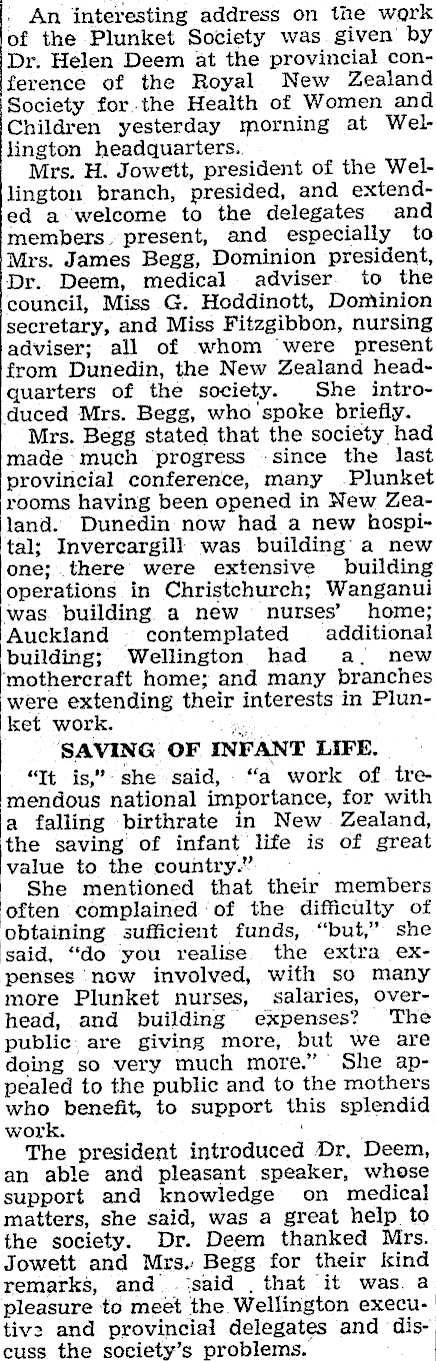 An interesting address on the work of the Plunket Society was given by Dr. Helen Deem at the provincial conference of the Royal New Zealand Society for the Health of Women and Children yesterday morning at Wellington headquarters.

Mrs. H. Jowett, president of the Wellington branch, presided, and extended a welcome to the delegates and members present, and especially to Mrs. James Begg, Dominion president, Dr. Deem, medical adviser to the council, Miss G. Hoddinott, Dominion secretary, and Miss Fitzgibbon, nursing adviser; all of whom were present from Dunedin, the New Zealand headquarters of the society. She introduced Mrs. Begg, who spoke briefly.

Mrs. Begg stated that the society had made much progress since the last provincial conference, many Plunket rooms having been opened in New Zealand. Dunedin now had a new hospital; Invercargill was building a new one; there were extensive building operations in Christchurch; Wanganui was building a new nurses' home; Auckland contemplated additional building; Wellington had a new mothercraft home; and many branches were extending their interests in Plunket work.

SAVING OF INFANT LIFE.

"It is," she said, "a work of tremendous national importance, for with a falling birthrate in New Zealand, the saving of infant life is of great value to the country."

She mentioned that their members often complained of the difficulty of obtaining sufficient funds, "but," she said, "do you realise the extra expenses now involved, with so many more Plunket nurses, salaries, overhead, and building expenses? The public are giving more, but we are doing so very much more." She appealed to the public and to the mothers who benefit, to support this splendid work.

The president introduced Dr. Deem, an able and pleasant speaker, whose support and knowledge on medical matters, she said, was a great help to the society. Dr. Deem thanked Mrs. Jowett and Mrs. Begg for their kind remarks, and said that it was a pleasure to meet the Wellington executive and provincial delegates and discuss the society's problems.